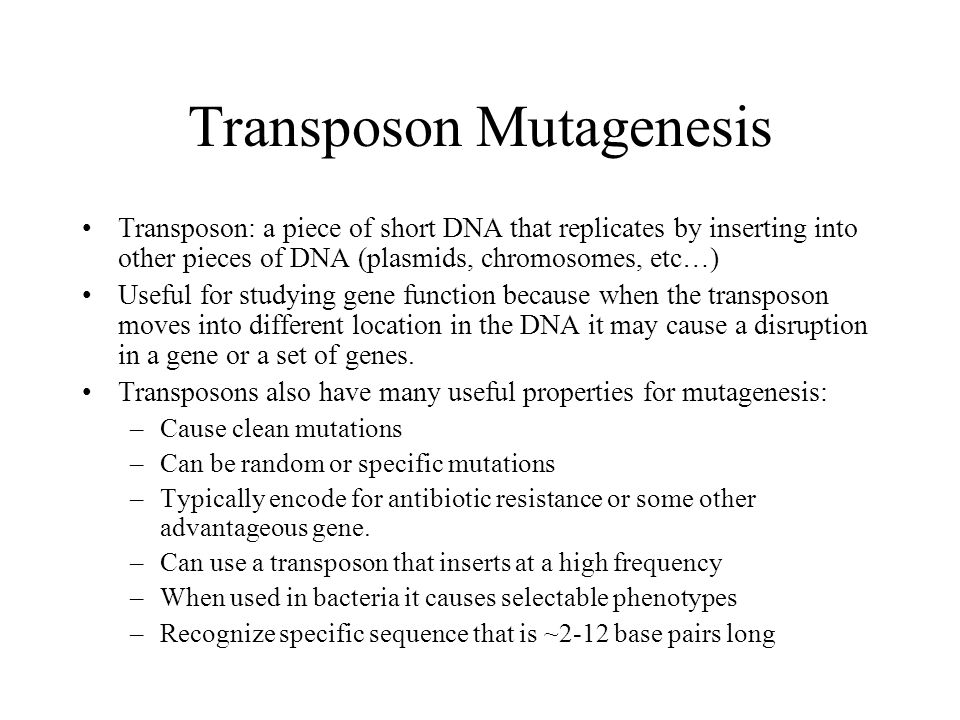 Transposon Mutagenesis

• Transposon: a piece of short DNA that replicates by inserting into other pieces of DNA (plasmids, chromosomes, etc…)

• Useful for studying gene function because when the transposon moves into different location in the DNA it may cause a disruption in a gene or a set of genes.

• Transposons also have many useful properties for mutagenesis:
– Cause clean mutations
– Can be random or specific mutations
– Typically encode for antibiotic resistance or some other advantageous gene.
– Can use a transposon that inserts at a high frequency
– When used in bacteria it causes selectable phenotypes
– Recognize specific sequence that is ~2-12 base pairs long